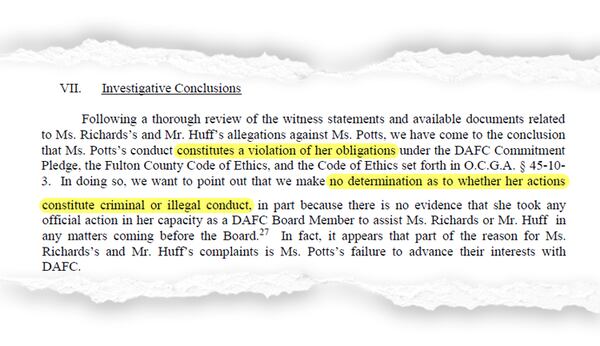 VII. Investigative Conclusions

Following a thorough review of the witness statements and available documents related to Ms. Richards's and Mr. Huff's allegations against Ms. Potts, we have come to the conclusion that Ms. Potts's conduct constitutes a violation of her obligations under the DAFC Commitment Pledge, the Fulton County Code of Ethics, and the Code of Ethics set forth in O.C.G.A. § 45-10-3. In doing so, we want to point out that we make no determination as to whether her actions constitute criminal or illegal conduct, in part because there is no evidence that she took any official action in her capacity as a DAFC Board Member to assist Ms. Richards or Mr. Huff in any matters coming before the Board.$^{27}$ In fact, it appears that part of the reason for Ms. Richards's and Mr. Huff's complaints is Ms. Potts's failure to advance their interests with DAFC.